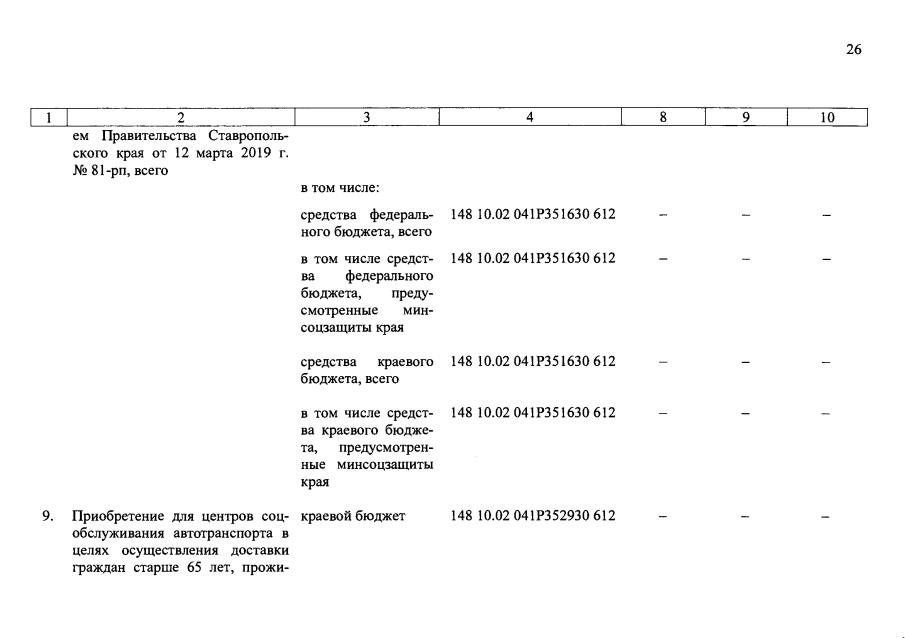 26

| 1 | 2 | 3 | 4 | 8 | 9 | 10 |
|---|---|---|---|---|---|---|
| | ем Правительства Ставропольского края от 12 марта 2019 г. № 81-рп, всего | | | | | |
| | | в том числе: | | | | |
| | | средства федерального бюджета, всего | 148 10.02 041P351630 612 | – | – | – |
| | | в том числе средства федерального бюджета, предусмотренные минсоцзащиты края | 148 10.02 041P351630 612 | – | – | – |
| | | средства краевого бюджета, всего | 148 10.02 041P351630 612 | – | – | – |
| | | в том числе средства краевого бюджета, предусмотренные минсоцзащиты края | 148 10.02 041P351630 612 | – | – | – |
| 9. | Приобретение для центров соцобслуживания автотранспорта в целях осуществления доставки граждан старше 65 лет, прожи- | краевой бюджет | 148 10.02 041P352930 612 | – | – | – |